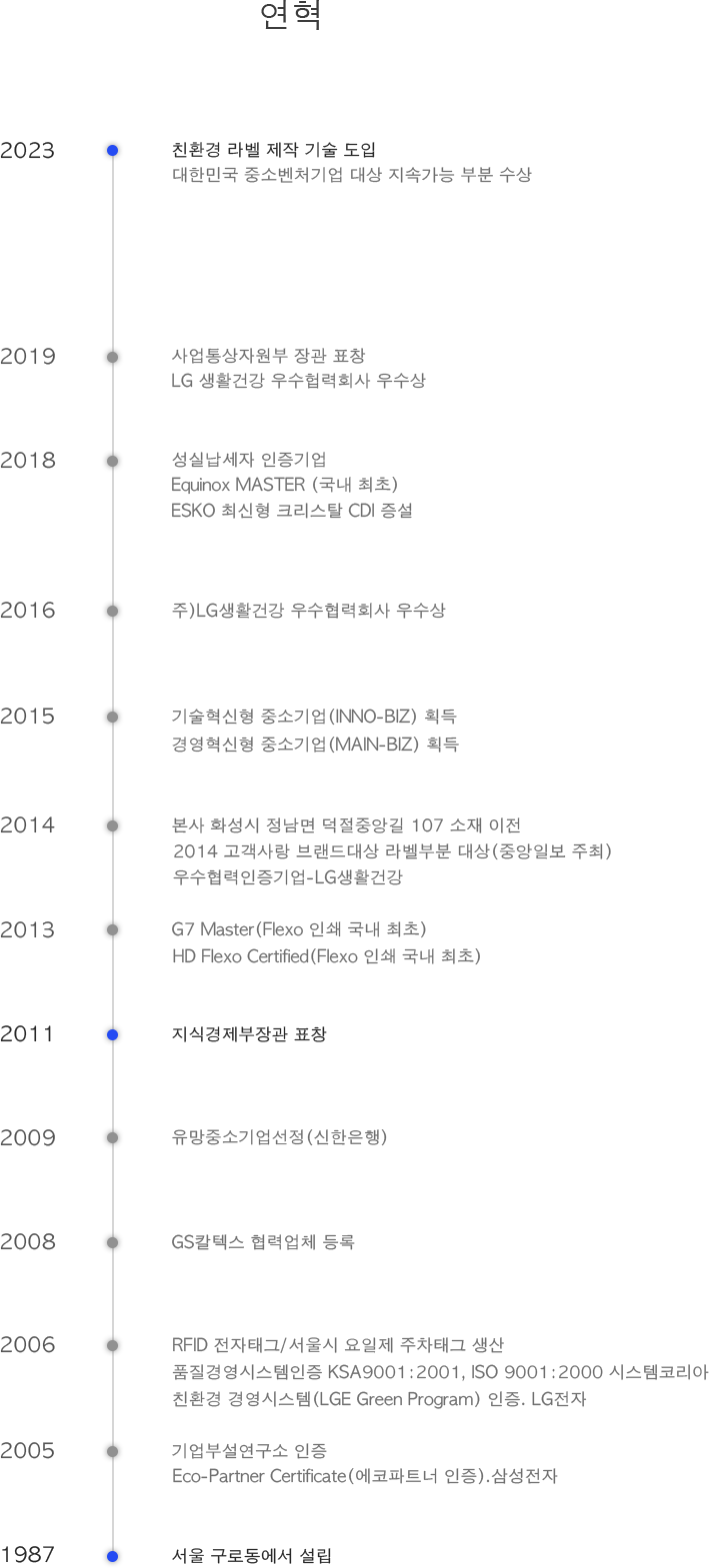 연혁

2023
친환경 라벨 제작 기술 도입
대한민국 중소벤처기업 대상 지속가능 부분 수상

2019
사업통상자원부 장관 표창
LG 생활건강 우수협력회사 우수상

2018
성실납세자 인증기업
Equinox MASTER (국내 최초)
ESKO 최신형 크리스탈 CDI 증설

2016
주)LG생활건강 우수협력회사 우수상

2015
기술혁신형 중소기업(INNO-BIZ) 획득
경영혁신형 중소기업(MAIN-BIZ) 획득

2014
본사 화성시 정남면 덕절중앙길 107 소재 이전
2014 고객사랑 브랜드대상 라벨부분 대상(중앙일보 주최)
우수협력인증기업-LG생활건강

2013
G7 Master(Flexo 인쇄 국내 최초)
HD Flexo Certified(Flexo 인쇄 국내 최초)

2011
지식경제부장관 표창

2009
유망중소기업선정(신한은행)

2008
GS칼텍스 협력업체 등록

2006
RFID 전자태그/서울시 요일제 주차태그 생산
품질경영시스템인증 KSA9001:2001, ISO 9001:2000 시스템코리아
친환경 경영시스템(LGE Green Program) 인증. LG전자

2005
기업부설연구소 인증
Eco-Partner Certificate(에코파트너 인증).삼성전자

1987
서울 구로동에서 설립